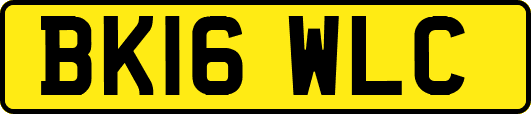 BK16 WLC